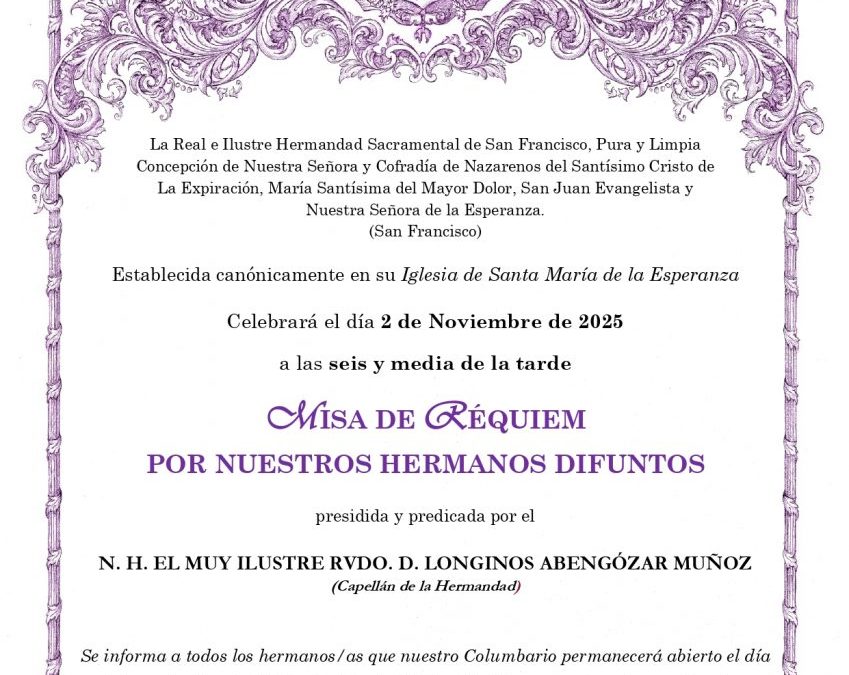 La Real e Ilustre Hermandad Sacramental de San Francisco, Pura y Limpia Concepción de Nuestra Señora y Cofradía de Nazarenos del Santísimo Cristo de La Expiración, María Santísima del Mayor Dolor, San Juan Evangelista y Nuestra Señora de la Esperanza.
(San Francisco)

Establecida canónicamente en su Iglesia de Santa María de la Esperanza

Celebrará el día 2 de Noviembre de 2025

a las seis y media de la tarde

MISA DE RÉQUIEM
POR NUESTROS HERMANOS DIFUNTOS

presidida y predicada por el

N. H. EL MUY ILUSTRE RVDO. D. LONGINOS ABENGÓZAR MUÑOZ
(Capellán de la Hermandad)

Se informa a todos los hermanos/as que nuestro Columbario permanecerá abierto el día